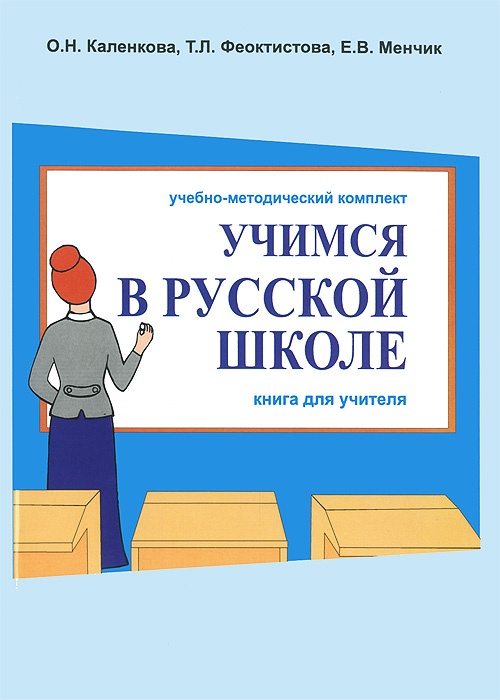 О.Н. Каленкова, Т.Л. Феоктистова, Е.В. Менчик

учебно-методический комплект

УЧИМСЯ В РУССКОЙ ШКОЛЕ

книга для учителя